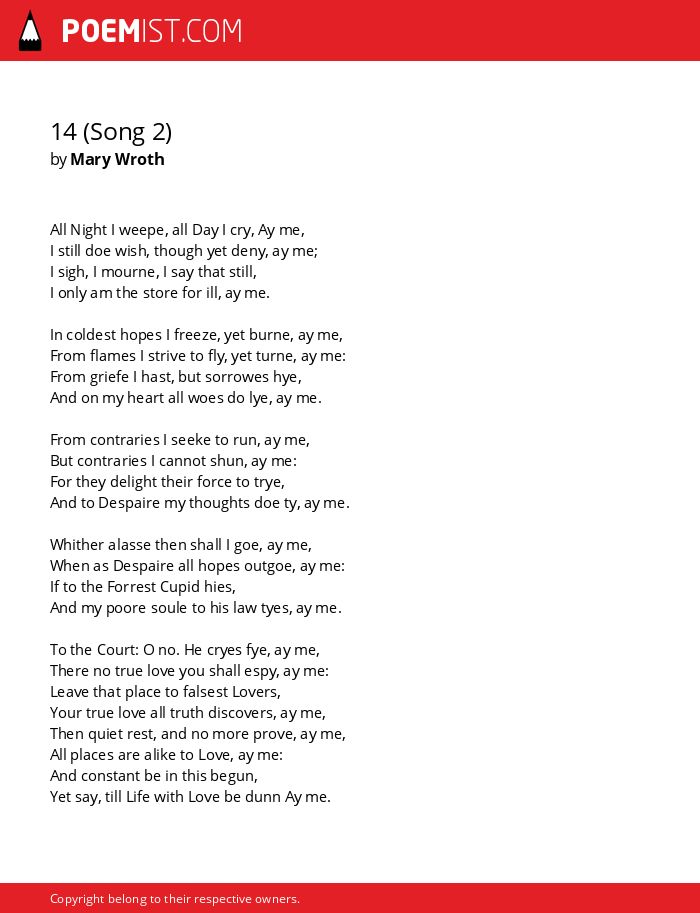 POEMIST.COM

14 (Song 2)
by Mary Wroth

All Night I weepe, all Day I cry, Ay me,
I still doe wish, though yet deny, ay me;
I sigh, I mourne, I say that still,
I only am the store for ill, ay me.

In coldest hopes I freeze, yet burne, ay me,
From flames I strive to fly, yet turne, ay me:
From griefe I hast, but sorrowes hye,
And on my heart all woes do lye, ay me.

From contraries I seeke to run, ay me,
But contraries I cannot shun, ay me:
For they delight their force to trye,
And to Despaire my thoughts doe ty, ay me.

Whither alasse then shall I goe, ay me,
When as Despaire all hopes outgoe, ay me:
If to the Forrest Cupid hies,
And my poore soule to his law tyes, ay me.

To the Court: O no. He cryes fye, ay me,
There no true love you shall espy, ay me:
Leave that place to falsest Lovers,
Your true love all truth discovers, ay me,
Then quiet rest, and no more prove, ay me,
All places are alike to Love, ay me:
And constant be in this begun,
Yet say, till Life with Love be dunn Ay me.

Copyright belong to their respective owners.